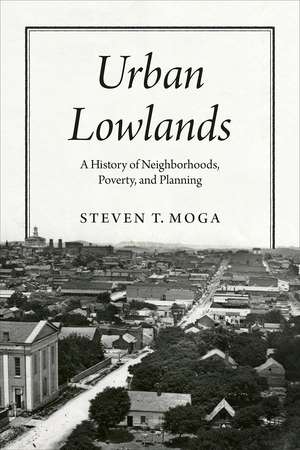 Urban Lowlands

A History of Neighborhoods, Poverty, and Planning

STEVEN T. MOGA